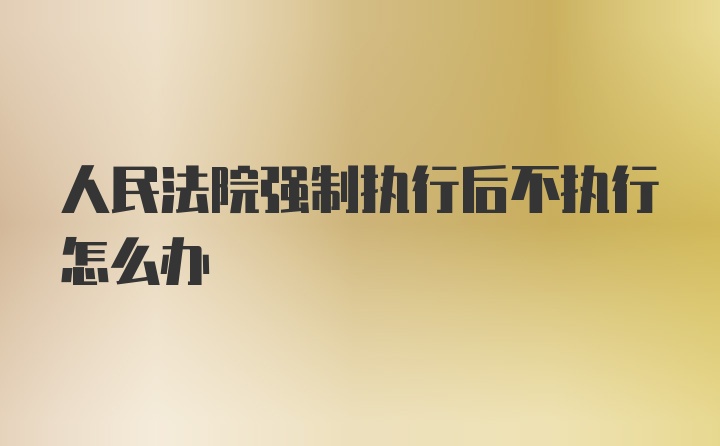 人民法院强制执行后不执行怎么办